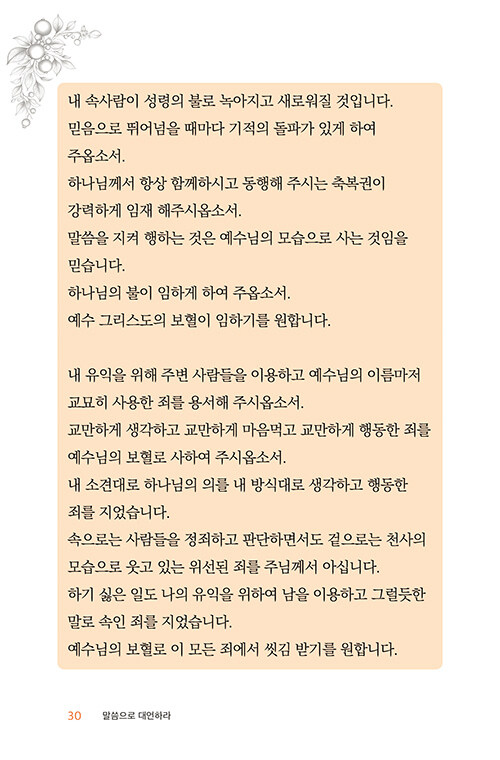 내 속사람이 성령의 불로 녹아지고 새로워질 것입니다.
믿음으로 뛰어넘을 때마다 기적의 돌파가 있게 하여 주옵소서.
하나님께서 항상 함께하시고 동행해 주시는 축복권이 강력하게 임재 해주시옵소서.
말씀을 지켜 행하는 것은 예수님의 모습으로 사는 것임을 믿습니다.
하나님의 불이 임하게 하여 주옵소서.
예수 그리스도의 보혈이 임하기를 원합니다.

내 유익을 위해 주변 사람들을 이용하고 예수님의 이름마저 교묘히 사용한 죄를 용서해 주시옵소서.
교만하게 생각하고 교만하게 마음먹고 교만하게 행동한 죄를 예수님의 보혈로 사하여 주시옵소서.
내 소견대로 하나님의 의를 내 방식대로 생각하고 행동한 죄를 지었습니다.
속으로는 사람들을 정죄하고 판단하면서도 겉으로는 천사의 모습으로 웃고 있는 위선된 죄를 주님께서 아십니다.
하기 싫은 일도 나의 유익을 위하여 남을 이용하고 그럴듯한 말로 속인 죄를 지었습니다.
예수님의 보혈로 이 모든 죄에서 씻김 받기를 원합니다.

30 말씀으로 대언하라